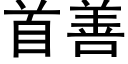 首善